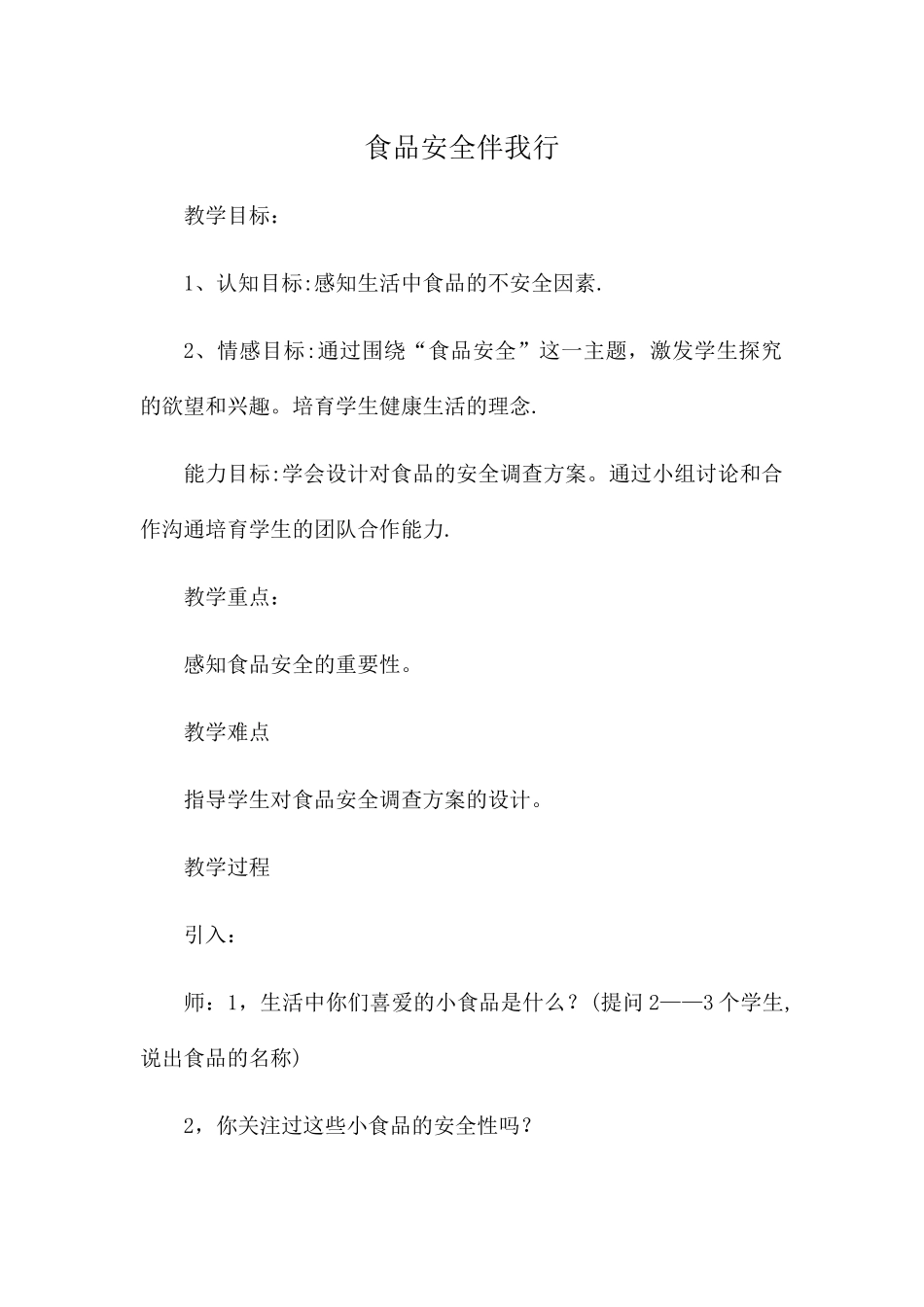 食品安全伴我行

教学目标：

1、认知目标:感知生活中食品的不安全因素.

2、情感目标:通过围绕“食品安全”这一主题，激发学生探究的欲望和兴趣。培育学生健康生活的理念.

能力目标:学会设计对食品的安全调查方案。通过小组讨论和合作沟通培育学生的团队合作能力.

教学重点：

感知食品安全的重要性。

教学难点

指导学生对食品安全调查方案的设计。

教学过程

引入：

师：1，生活中你们喜爱的小食品是什么？(提问2——3个学生,说出食品的名称)

2，你关注过这些小食品的安全性吗？